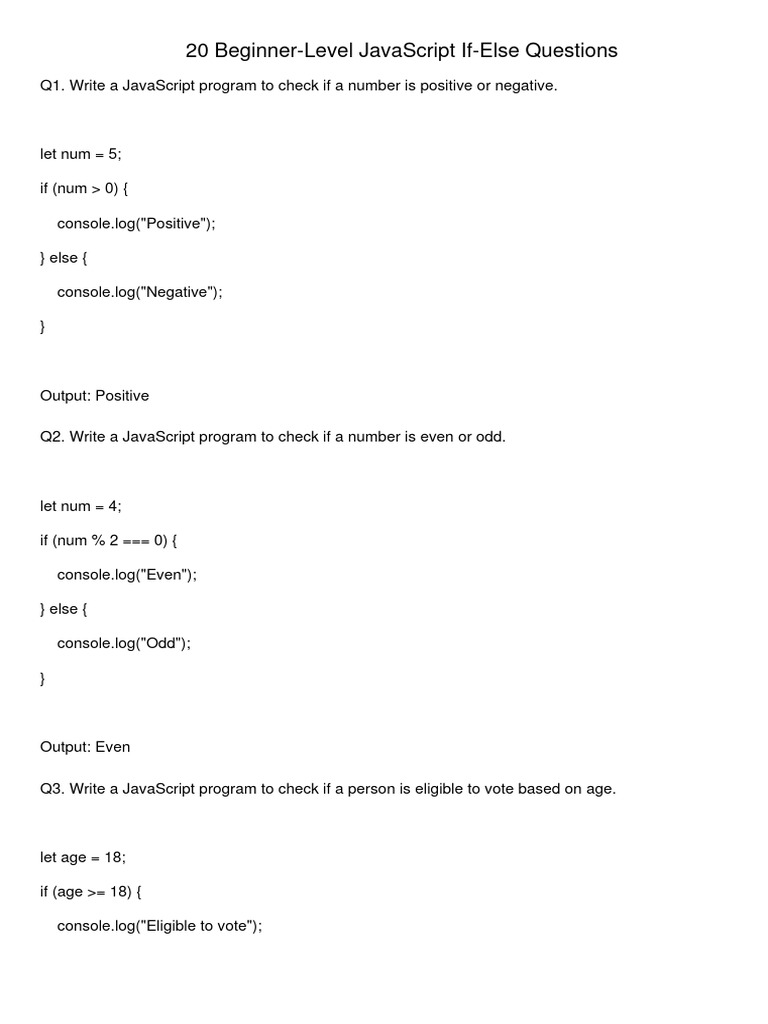 20 Beginner-Level JavaScript If-Else Questions

Q1. Write a JavaScript program to check if a number is positive or negative.

let num = 5;

if (num > 0) {

console.log("Positive");

} else {

console.log("Negative");

}

Output: Positive

Q2. Write a JavaScript program to check if a number is even or odd.

let num = 4;

if (num % 2 === 0) {

console.log("Even");

} else {

console.log("Odd");

}

Output: Even

Q3. Write a JavaScript program to check if a person is eligible to vote based on age.

let age = 18;

if (age >= 18) {

console.log("Eligible to vote");